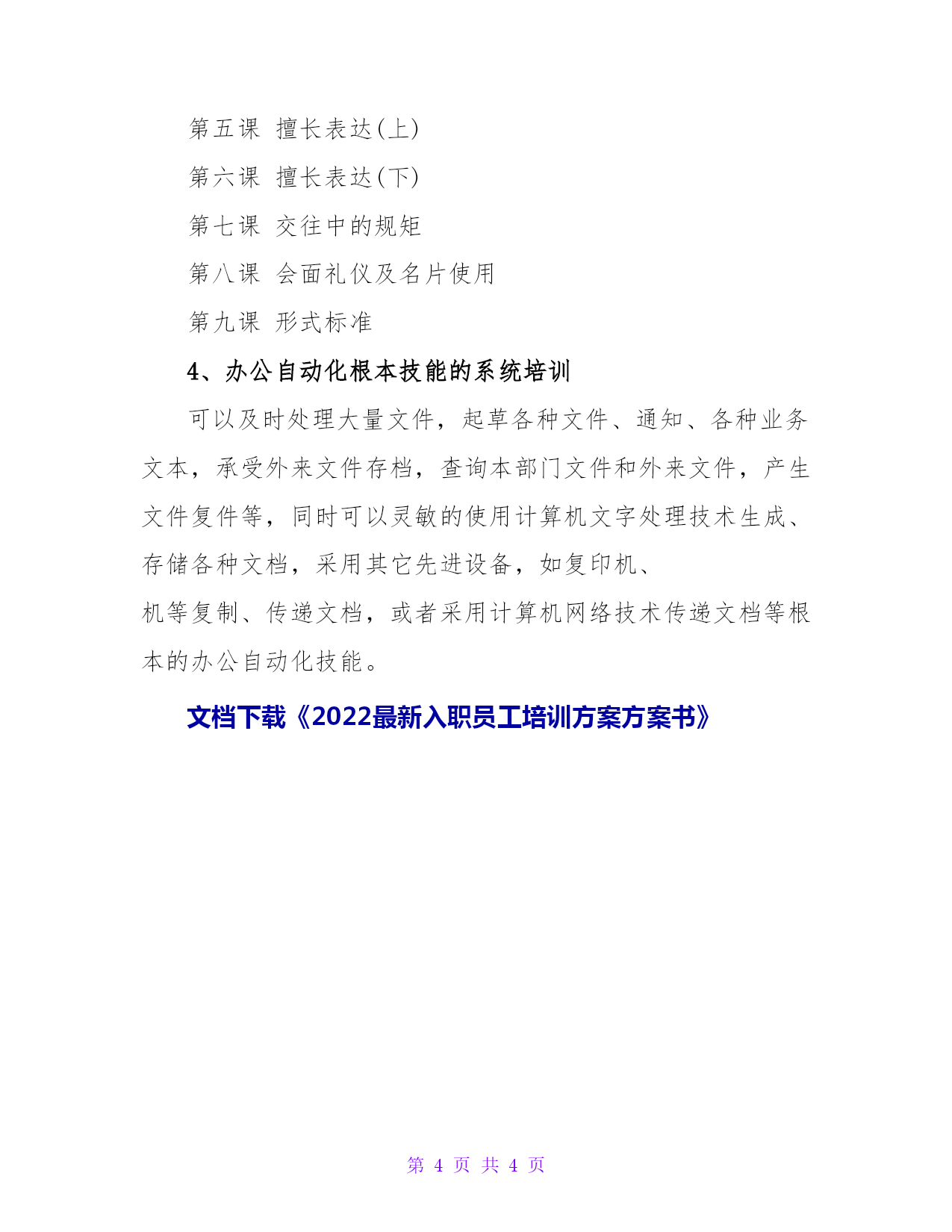 第五课 擅长表达(上)

第六课 擅长表达(下)

第七课 交往中的规矩

第八课 会面礼仪及名片使用

第九课 形式标准

4、办公自动化根本技能的系统培训

可以及时处理大量文件，起草各种文件、通知、各种业务文本，承受外来文件存档，查询本部门文件和外来文件，产生文件复件等，同时可以灵敏的使用计算机文字处理技术生成、存储各种文档，采用其它先进设备，如复印机、

机等复制、传递文档，或者采用计算机网络技术传递文档等根本的办公自动化技能。

文档下载《2022最新入职员工培训方案方案书》

第 4 页 共 4 页